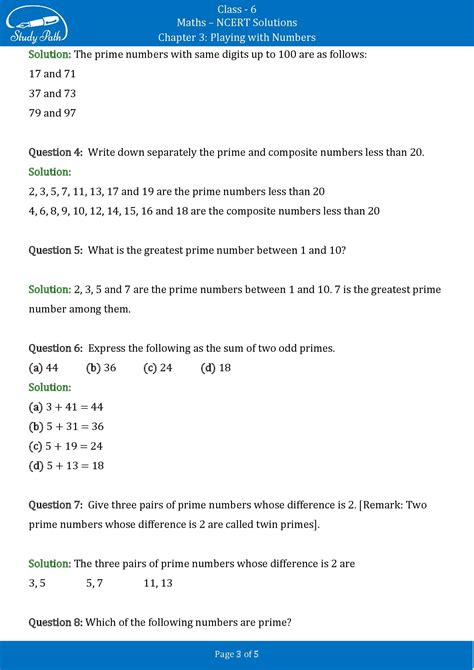 Study Path

Class - 6
Maths – NCERT Solutions
Chapter 3: Playing with Numbers

Solution: The prime numbers with same digits up to 100 are as follows:
17 and 71
37 and 73
79 and 97

Question 4: Write down separately the prime and composite numbers less than 20.
Solution:
2, 3, 5, 7, 11, 13, 17 and 19 are the prime numbers less than 20
4, 6, 8, 9, 10, 12, 14, 15, 16 and 18 are the composite numbers less than 20

Question 5: What is the greatest prime number between 1 and 10?

Solution: 2, 3, 5 and 7 are the prime numbers between 1 and 10. 7 is the greatest prime number among them.

Question 6: Express the following as the sum of two odd primes.
(a) 44 (b) 36 (c) 24 (d) 18
Solution:
(a) $3 + 41 = 44$
(b) $5 + 31 = 36$
(c) $5 + 19 = 24$
(d) $5 + 13 = 18$

Question 7: Give three pairs of prime numbers whose difference is 2. [Remark: Two prime numbers whose difference is 2 are called twin primes].

Solution: The three pairs of prime numbers whose difference is 2 are
3, 5 5, 7 11, 13

Question 8: Which of the following numbers are prime?

Page 3 of 5